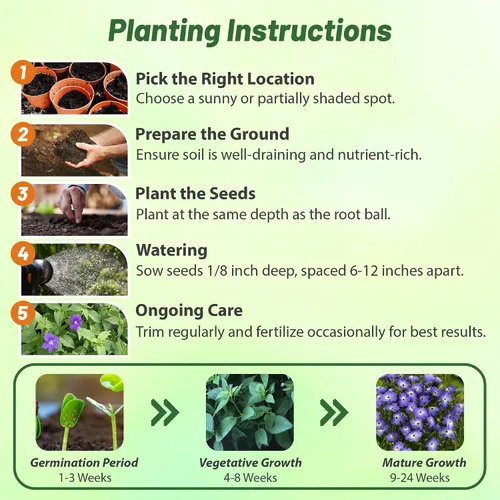 Planting Instructions

1

Pick the Right Location
Choose a sunny or partially shaded spot.

2

Prepare the Ground
Ensure soil is well-draining and nutrient-rich.

3

Plant the Seeds
Plant at the same depth as the root ball.

4

Watering
Sow seeds 1/8 inch deep, spaced 6-12 inches apart.

5

Ongoing Care
Trim regularly and fertilize occasionally for best results.

Germination Period
1-3 Weeks

Vegetative Growth
4-8 Weeks

Mature Growth
9-24 Weeks